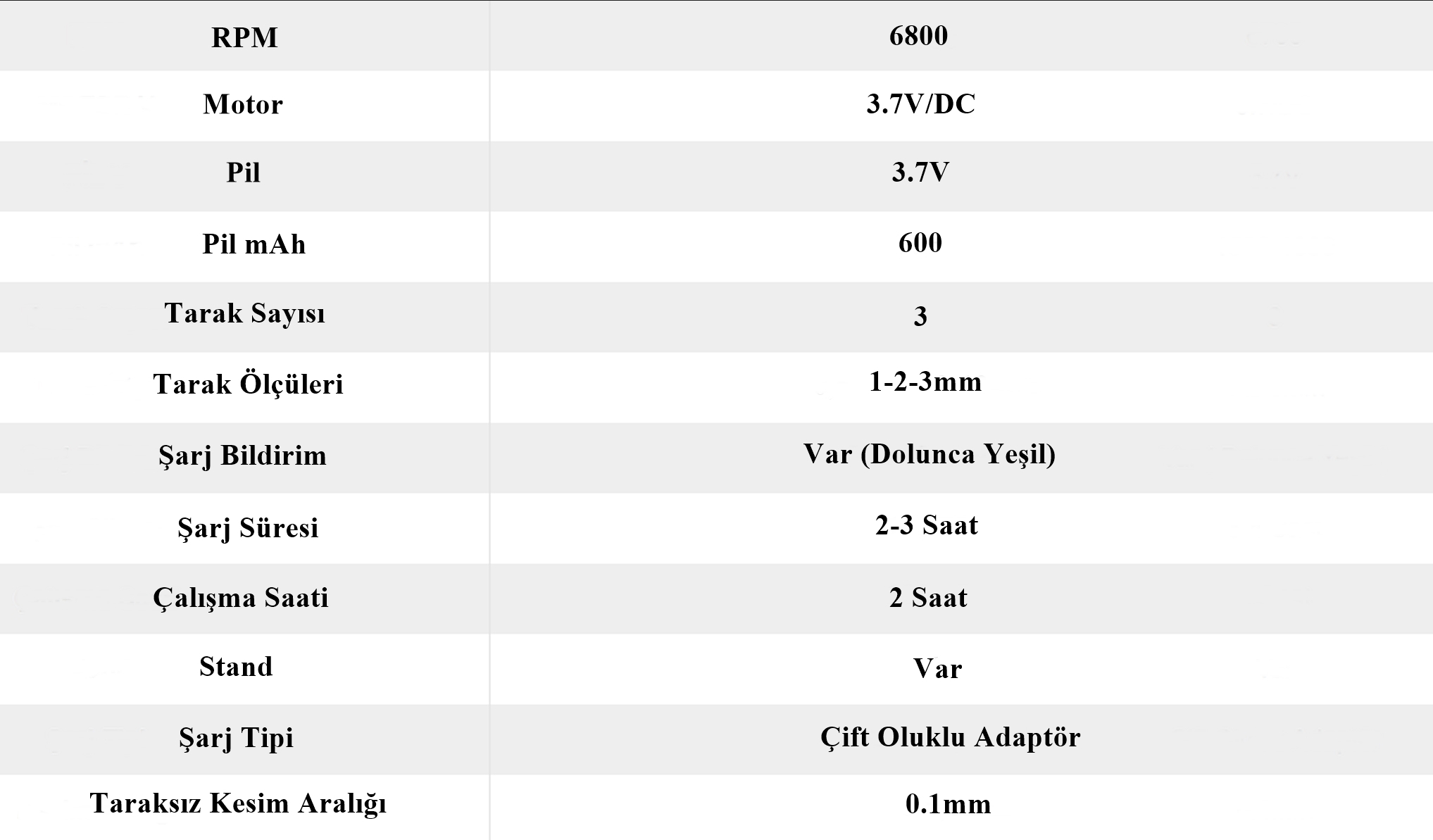 | RPM | 6800 |
|---|---|
| Motor | 3.7V/DC |
| Pil | 3.7V |
| Pil mAh | 600 |
| Tarak Sayısı | 3 |
| Tarak Ölçüleri | 1-2-3mm |
| Şarj Bildirim | Var (Dolunca Yeşil) |
| Şarj Süresi | 2-3 Saat |
| Çalışma Saati | 2 Saat |
| Stand | Var |
| Şarj Tipi | Çift Oluklu Adaptör |
| Taraksız Kesim Aralığı | 0.1mm |